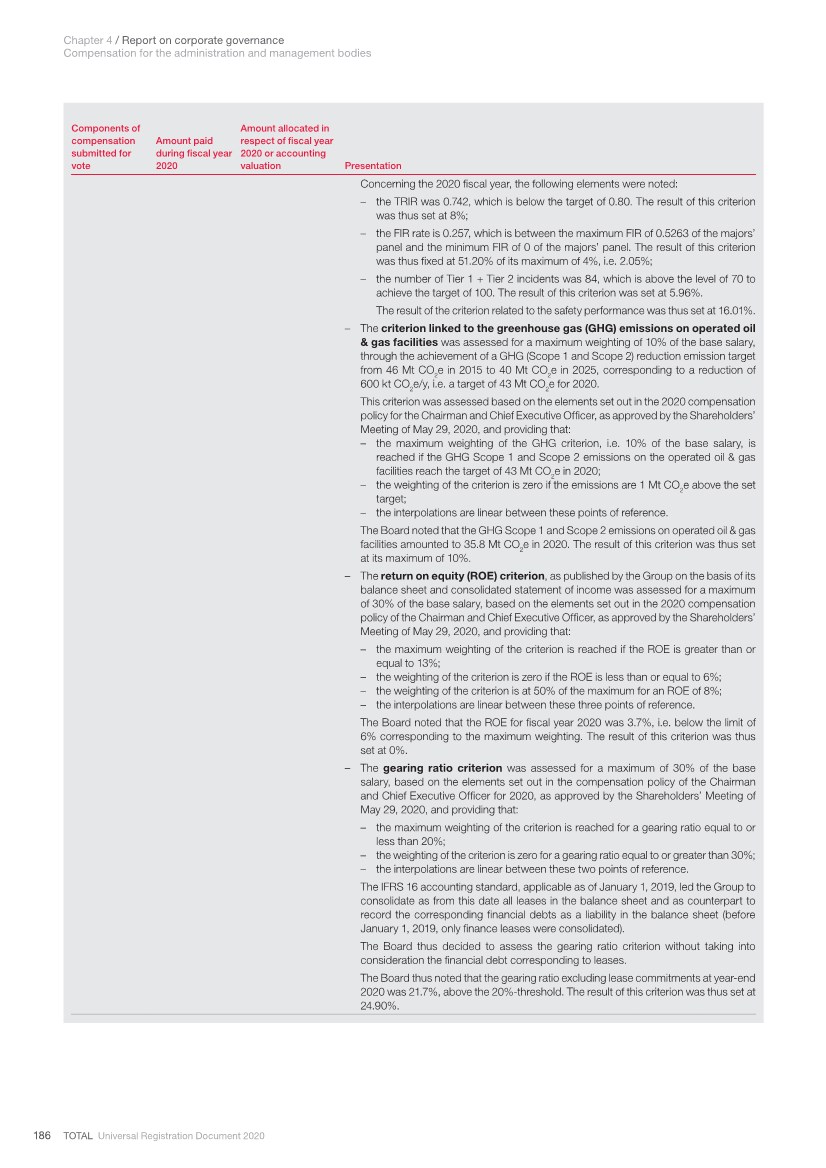 Chapter 4 / Report on corporate governance
Compensation for the administration and management bodies

| Components of compensation submitted for vote | Amount paid during fiscal year 2020 | Amount allocated in respect of fiscal year 2020 or accounting valuation | Presentation |
|---|---|---|---|
| | | | Concerning the 2020 fiscal year, the following elements were noted: – the TRIR was 0.742, which is below the target of 0.80. The result of this criterion was thus set at 8%; – the FIR rate is 0.257, which is between the maximum FIR of 0.5263 of the majors' panel and the minimum FIR of 0 of the majors' panel. The result of this criterion was thus fixed at 51.20% of its maximum of 4%, i.e. 2.05%; – the number of Tier 1 + Tier 2 incidents was 84, which is above the level of 70 to achieve the target of 100. The result of this criterion was set at 5.96%. The result of the criterion related to the safety performance was thus set at 16.01%. – The **criterion linked to the greenhouse gas (GHG) emissions on operated oil & gas facilities** was assessed for a maximum weighting of 10% of the base salary, through the achievement of a GHG (Scope 1 and Scope 2) reduction emission target from 46 Mt $CO_2$e in 2015 to 40 Mt $CO_2$e in 2025, corresponding to a reduction of 600 kt $CO_2$e/y, i.e. a target of 43 Mt $CO_2$e for 2020. This criterion was assessed based on the elements set out in the 2020 compensation policy for the Chairman and Chief Executive Officer, as approved by the Shareholders' Meeting of May 29, 2020, and providing that: – the maximum weighting of the GHG criterion, i.e. 10% of the base salary, is reached if the GHG Scope 1 and Scope 2 emissions on the operated oil & gas facilities reach the target of 43 Mt $CO_2$e in 2020; – the weighting of the criterion is zero if the emissions are 1 Mt $CO_2$e above the set target; – the interpolations are linear between these points of reference. The Board noted that the GHG Scope 1 and Scope 2 emissions on operated oil & gas facilities amounted to 35.8 Mt $CO_2$e in 2020. The result of this criterion was thus set at its maximum of 10%. – The **return on equity (ROE) criterion**, as published by the Group on the basis of its balance sheet and consolidated statement of income was assessed for a maximum of 30% of the base salary, based on the elements set out in the 2020 compensation policy of the Chairman and Chief Executive Officer, as approved by the Shareholders' Meeting of May 29, 2020, and providing that: – the maximum weighting of the criterion is reached if the ROE is greater than or equal to 13%; – the weighting of the criterion is zero if the ROE is less than or equal to 6%; – the weighting of the criterion is at 50% of the maximum for an ROE of 8%; – the interpolations are linear between these three points of reference. The Board noted that the ROE for fiscal year 2020 was 3.7%, i.e. below the limit of 6% corresponding to the maximum weighting. The result of this criterion was thus set at 0%. – The **gearing ratio criterion** was assessed for a maximum of 30% of the base salary, based on the elements set out in the compensation policy of the Chairman and Chief Executive Officer for 2020, as approved by the Shareholders' Meeting of May 29, 2020, and providing that: – the maximum weighting of the criterion is reached for a gearing ratio equal to or less than 20%; – the weighting of the criterion is zero for a gearing ratio equal to or greater than 30%; – the interpolations are linear between these two points of reference. The IFRS 16 accounting standard, applicable as of January 1, 2019, led the Group to consolidate as from this date all leases in the balance sheet and as counterpart to record the corresponding financial debts as a liability in the balance sheet (before January 1, 2019, only finance leases were consolidated). The Board thus decided to assess the gearing ratio criterion without taking into consideration the financial debt corresponding to leases. The Board thus noted that the gearing ratio excluding lease commitments at year-end 2020 was 21.7%, above the 20%-threshold. The result of this criterion was thus set at 24.90%. |

186 TOTAL Universal Registration Document 2020